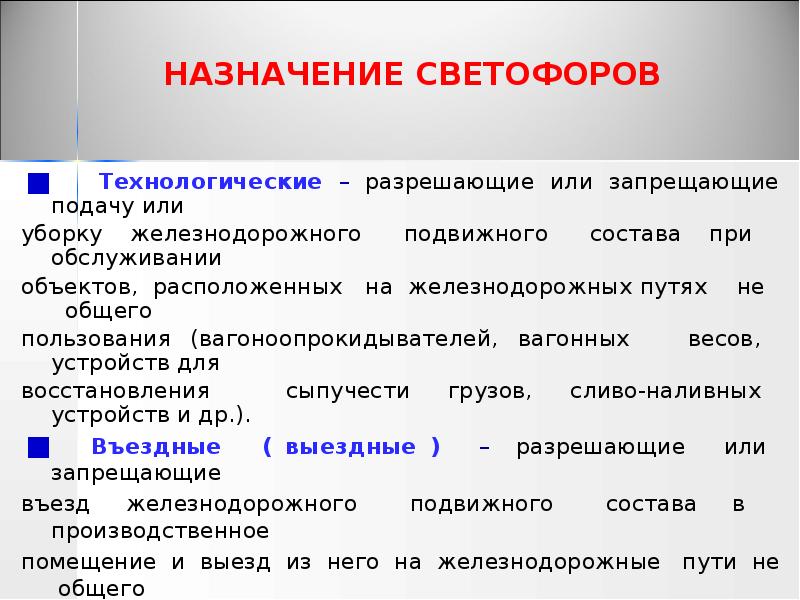 НАЗНАЧЕНИЕ СВЕТОФОРОВ

Технологические – разрешающие или запрещающие подачу или уборку железнодорожного подвижного состава при обслуживании объектов, расположенных на железнодорожных путях не общего пользования (вагоноопрокидывателей, вагонных весов, устройств для восстановления сыпучести грузов, сливо-наливных устройств и др.).

Въездные ( выездные ) – разрешающие или запрещающие въезд железнодорожного подвижного состава в производственное помещение и выезд из него на железнодорожные пути не общего